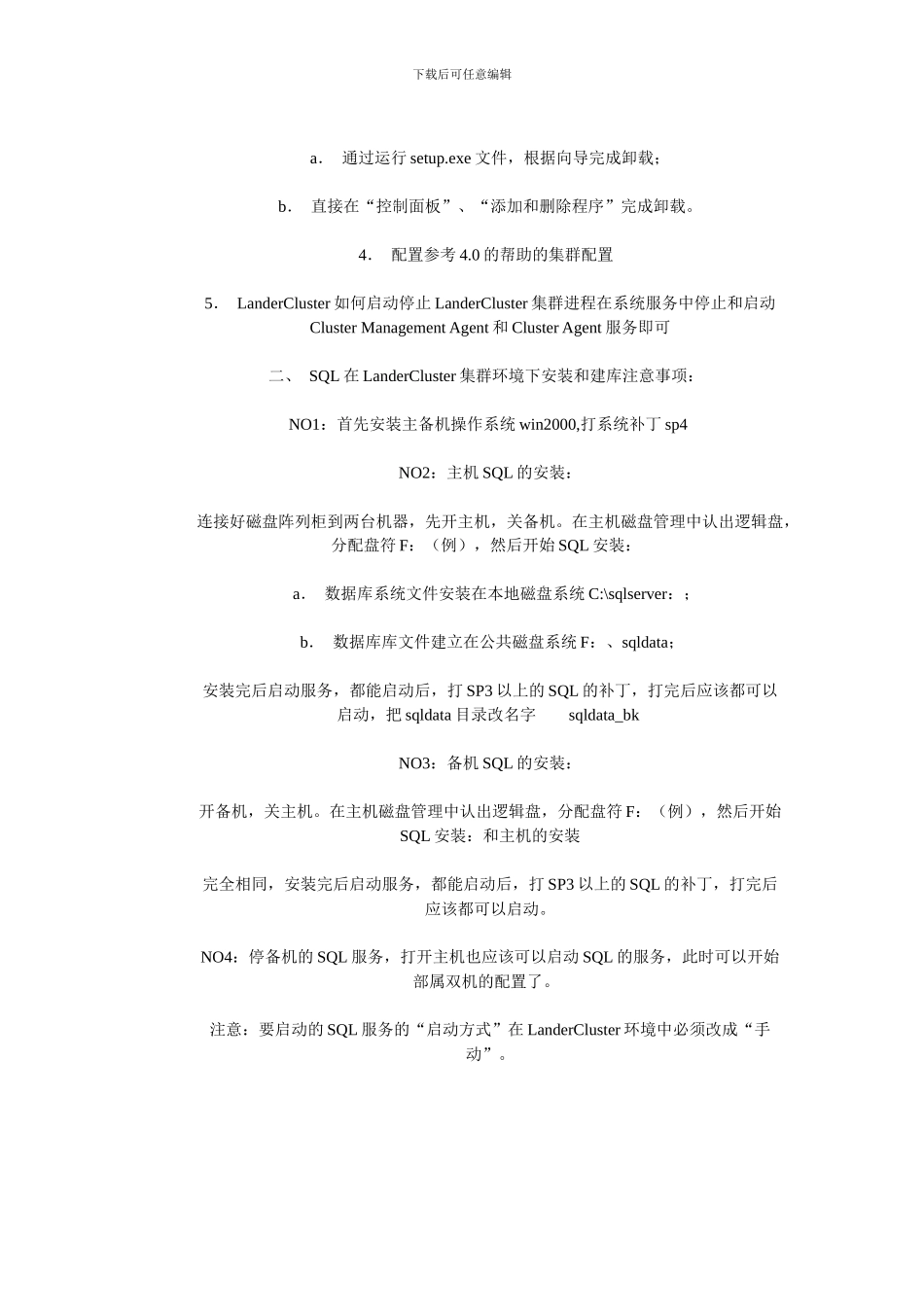 下载后可任意编辑

a． 通过运行 setup.exe 文件，根据向导完成卸载；

b． 直接在“控制面板”、“添加和删除程序”完成卸载。

4． 配置参考 4.0 的帮助的集群配置

5． LanderCluster 如何启动停止 LanderCluster 集群进程在系统服务中停止和启动 Cluster Management Agent 和 Cluster Agent 服务即可

二、 SQL 在 LanderCluster 集群环境下安装和建库注意事项：

NO1：首先安装主备机操作系统 win2000,打系统补丁 sp4

NO2：主机 SQL 的安装：

连接好磁盘阵列柜到两台机器，先开主机，关备机。在主机磁盘管理中认出逻辑盘，分配盘符 F：（例），然后开始 SQL 安装：

a． 数据库系统文件安装在本地磁盘系统 C:\sqlserver：；

b． 数据库库文件建立在公共磁盘系统 F：、sqldata；

安装完后启动服务，都能启动后，打 SP3 以上的 SQL 的补丁，打完后应该都可以启动，把 sqldata 目录改名字 sqldata_bk

NO3：备机 SQL 的安装：

开备机，关主机。在主机磁盘管理中认出逻辑盘，分配盘符 F：（例），然后开始 SQL 安装：和主机的安装

完全相同，安装完后启动服务，都能启动后，打 SP3 以上的 SQL 的补丁，打完后应该都可以启动。

NO4：停备机的 SQL 服务，打开主机也应该可以启动 SQL 的服务，此时可以开始部属双机的配置了。

注意：要启动的 SQL 服务的“启动方式”在 LanderCluster 环境中必须改成“手动”。